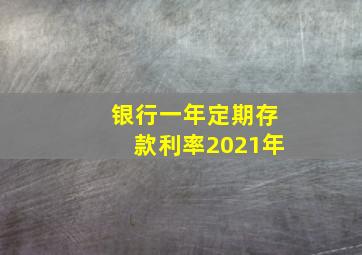 银行一年定期存款利率2021年